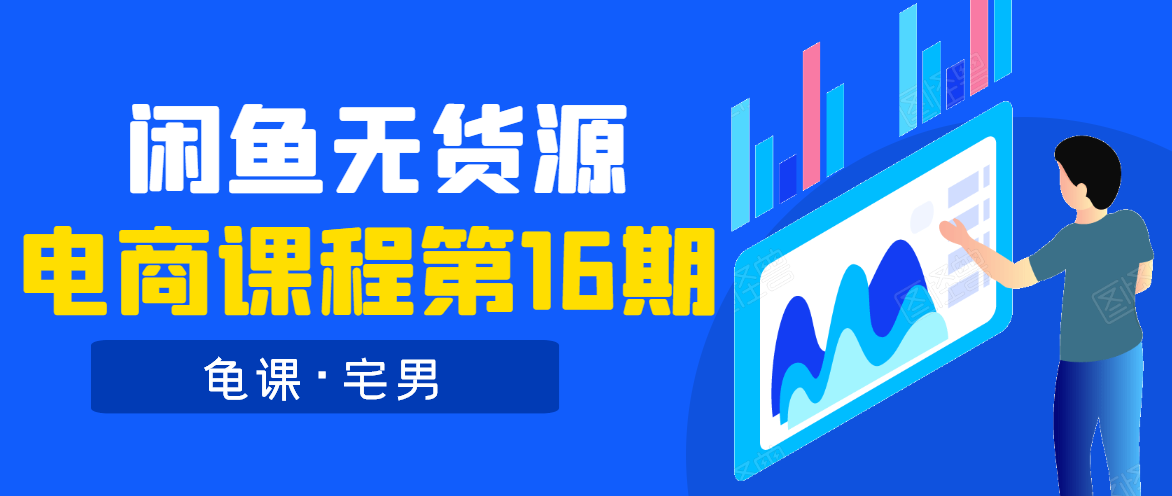 闲鱼无货源
电商课程第16期
龟课·宅男